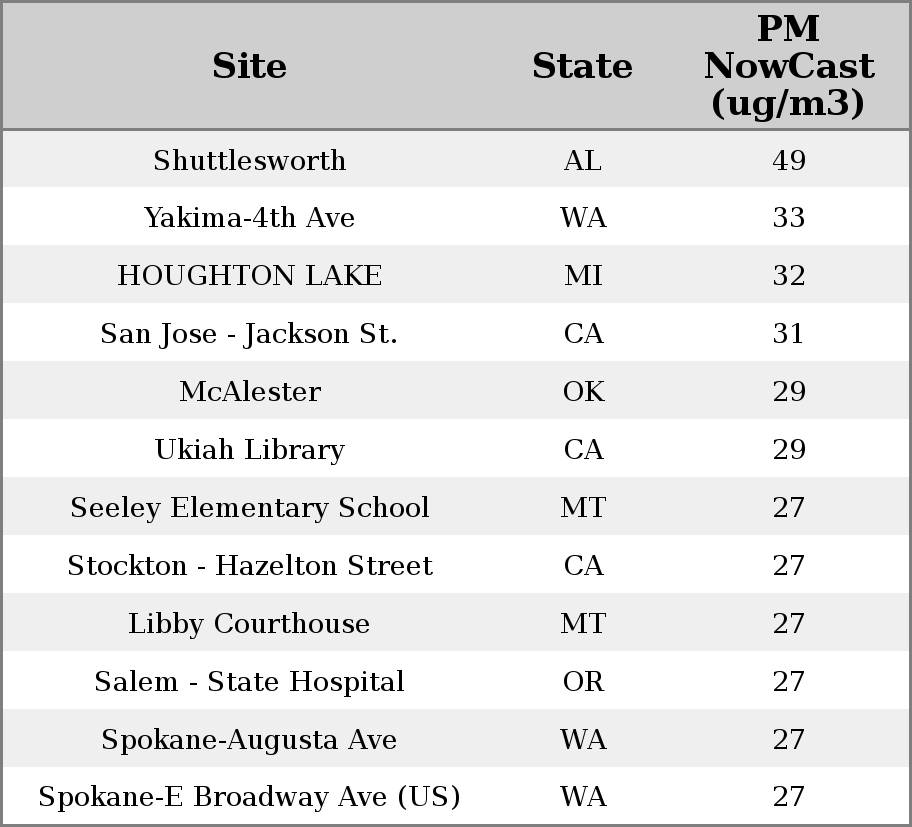 | Site | State | PM NowCast (ug/m3) |
|---|---|---|
| Shuttlesworth | AL | 49 |
| Yakima-4th Ave | WA | 33 |
| HOUGHTON LAKE | MI | 32 |
| San Jose - Jackson St. | CA | 31 |
| McAlester | OK | 29 |
| Ukiah Library | CA | 29 |
| Seeley Elementary School | MT | 27 |
| Stockton - Hazelton Street | CA | 27 |
| Libby Courthouse | MT | 27 |
| Salem - State Hospital | OR | 27 |
| Spokane-Augusta Ave | WA | 27 |
| Spokane-E Broadway Ave (US) | WA | 27 |